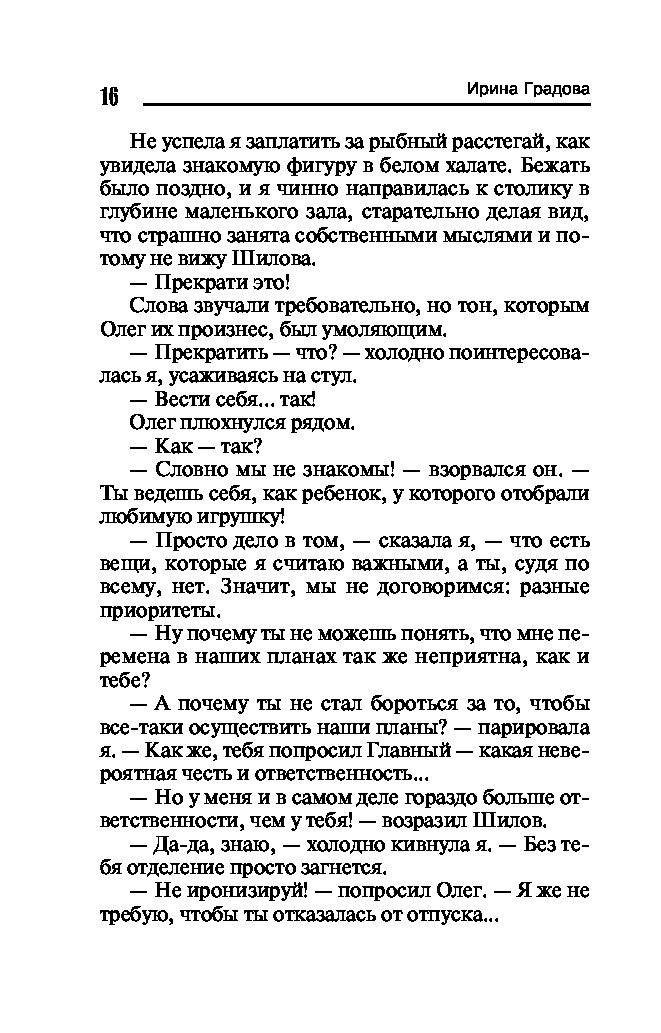 16 Ирина Градова

Не успела я заплатить за рыбный расстегай, как увидела знакомую фигуру в белом халате. Бежать было поздно, и я чинно направилась к столику в глубине маленького зала, старательно делая вид, что страшно занята собственными мыслями и потому не вижу Шилова.

— Прекрати это!

Слова звучали требовательно, но тон, которым Олег их произнес, был умоляющим.

— Прекратить — что? — холодно поинтересовалась я, усаживаясь на стул.

— Вести себя... так!

Олег плюхнулся рядом.

— Как — так?

— Словно мы не знакомы! — взорвался он. — Ты ведешь себя, как ребенок, у которого отобрали любимую игрушку!

— Просто дело в том, — сказала я, — что есть вещи, которые я считаю важными, а ты, судя по всему, нет. Значит, мы не договоримся: разные приоритеты.

— Ну почему ты не можешь понять, что мне перемена в наших планах так же неприятна, как и тебе?

— А почему ты не стал бороться за то, чтобы все-таки осуществить наши планы? — парировала я. — Как же, тебя попросил Главный — какая невероятная честь и ответственность...

— Но у меня и в самом деле гораздо больше ответственности, чем у тебя! — возразил Шилов.

— Да-да, знаю, — холодно кивнула я. — Без тебя отделение просто загнется.

— Не иронизируй! — попросил Олег. — Я же не требую, чтобы ты отказалась от отпуска...